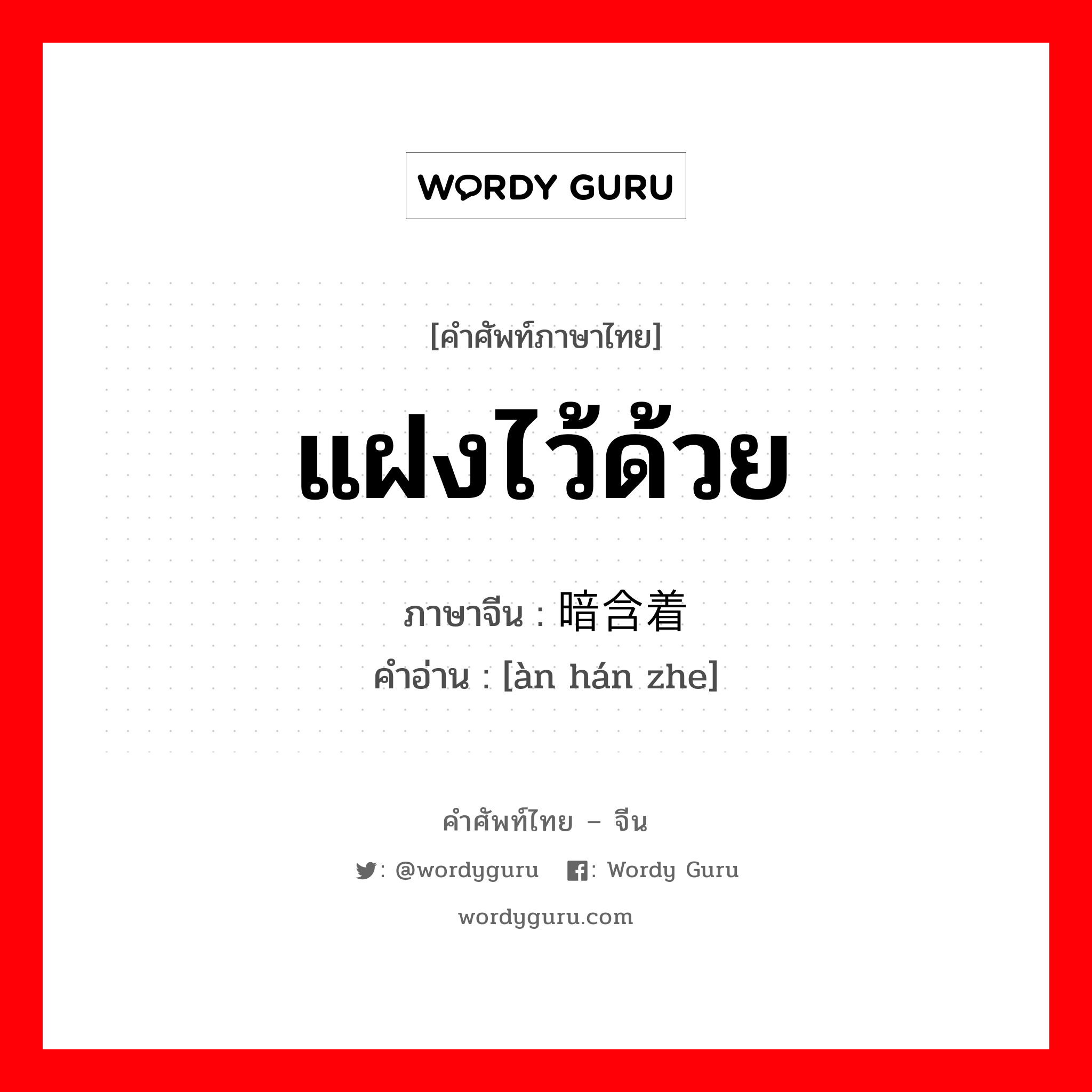 WORDY GURU

[คำศัพท์ภาษาไทย]

แฝงไว้ด้วย

ภาษาจีน : 暗含着

คำอ่าน : [àn hán zhe]

คำศัพท์ไทย – จีน

: @wordyguru : Wordy Guru

wordyguru.com